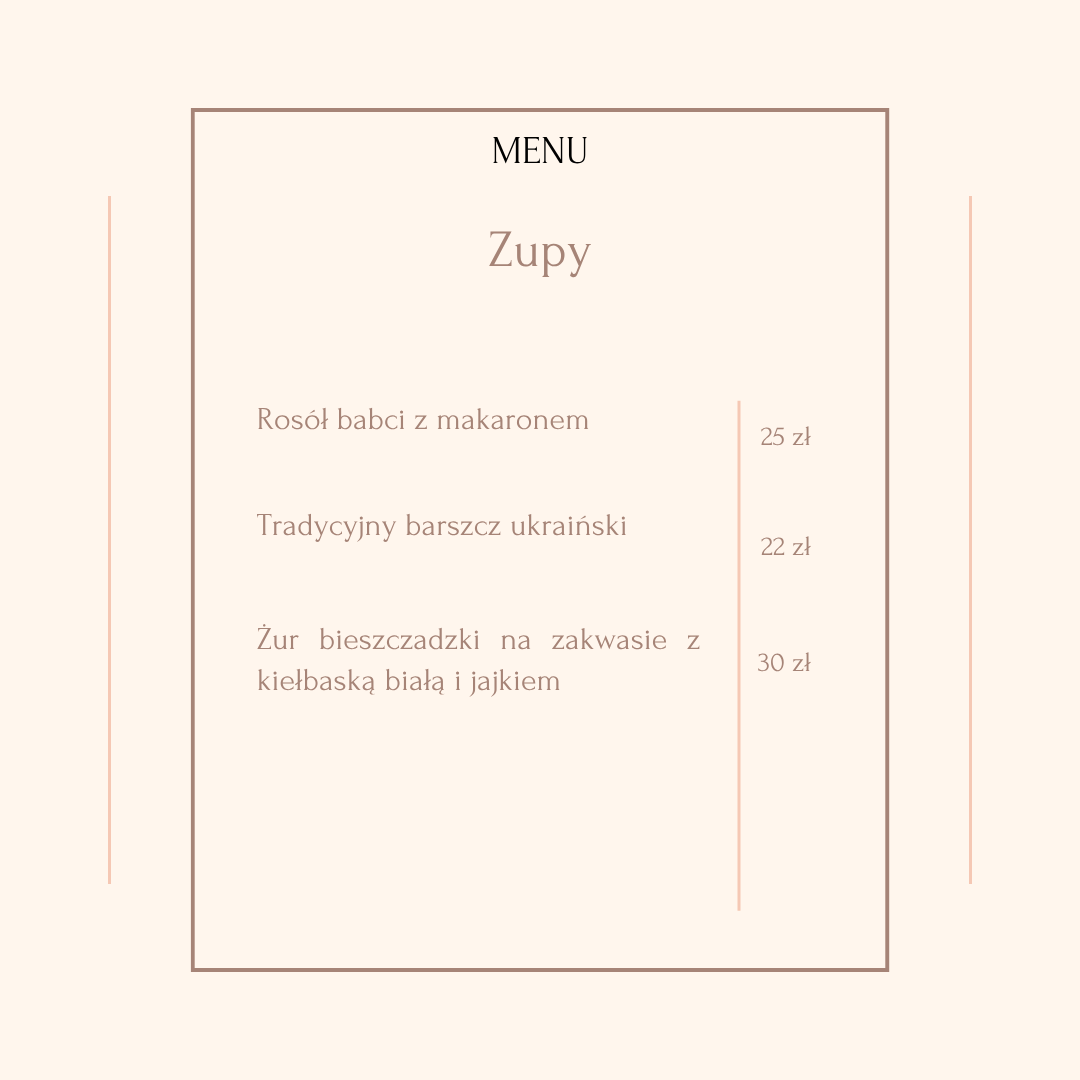 MENU

Zupy

Rosół babci z makaronem

25 zł

Tradycyjny barszcz ukraiński

22 zł

Żur bieszczadzki na zakwasie z kiełbaską białą i jajkiem

30 zł